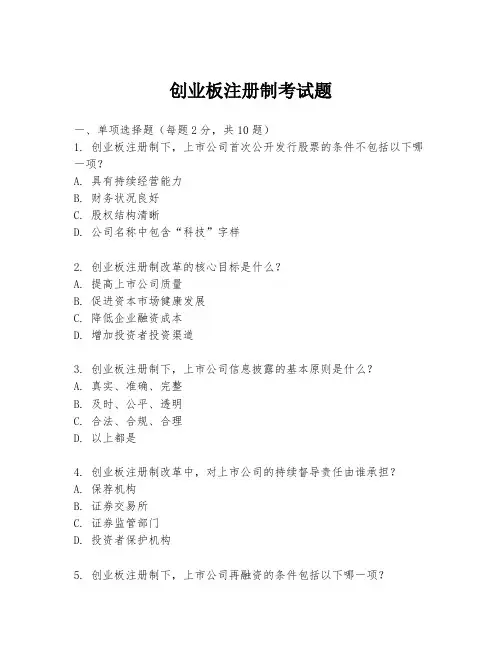 创业板注册制考试题

一、单项选择题（每题2分，共10题）
1. 创业板注册制下，上市公司首次公开发行股票的条件不包括以下哪一项？
A. 具有持续经营能力
B. 财务状况良好
C. 股权结构清晰
D. 公司名称中包含“科技”字样

2. 创业板注册制改革的核心目标是什么？
A. 提高上市公司质量
B. 促进资本市场健康发展
C. 降低企业融资成本
D. 增加投资者投资渠道

3. 创业板注册制下，上市公司信息披露的基本原则是什么？
A. 真实、准确、完整
B. 及时、公平、透明
C. 合法、合规、合理
D. 以上都是

4. 创业板注册制改革中，对上市公司的持续督导责任由谁承担？
A. 保荐机构
B. 证券交易所
C. 证券监管部门
D. 投资者保护机构

5. 创业板注册制下，上市公司再融资的条件包括以下哪一项？